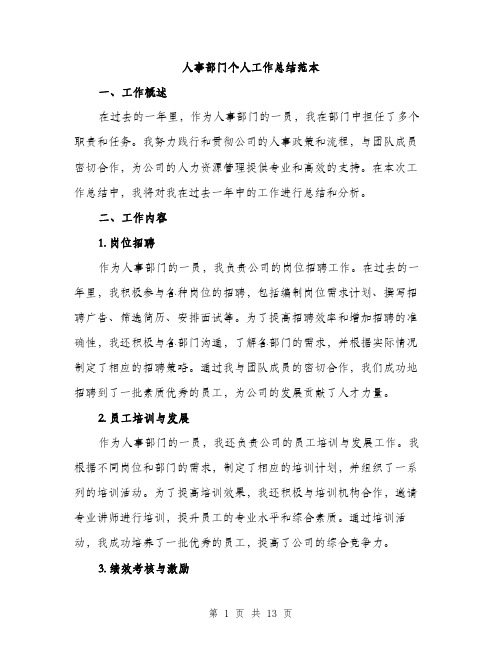 人事部门个人工作总结范本

一、工作概述

在过去的一年里，作为人事部门的一员，我在部门中担任了多个职责和任务。我努力践行和贯彻公司的人事政策和流程，与团队成员密切合作，为公司的人力资源管理提供专业和高效的支持。在本次工作总结中，我将对我在过去一年中的工作进行总结和分析。

二、工作内容

1. 岗位招聘

作为人事部门的一员，我负责公司的岗位招聘工作。在过去的一年里，我积极参与各种岗位的招聘，包括编制岗位需求计划、撰写招聘广告、筛选简历、安排面试等。为了提高招聘效率和增加招聘的准确性，我还积极与各部门沟通，了解各部门的需求，并根据实际情况制定了相应的招聘策略。通过我与团队成员的密切合作，我们成功地招聘到了一批素质优秀的员工，为公司的发展贡献了人才力量。

2. 员工培训与发展

作为人事部门的一员，我还负责公司的员工培训与发展工作。我根据不同岗位和部门的需求，制定了相应的培训计划，并组织了一系列的培训活动。为了提高培训效果，我还积极与培训机构合作，邀请专业讲师进行培训，提升员工的专业水平和综合素质。通过培训活动，我成功培养了一批优秀的员工，提高了公司的综合竞争力。

3. 绩效考核与激励

第 1 页 共 13 页